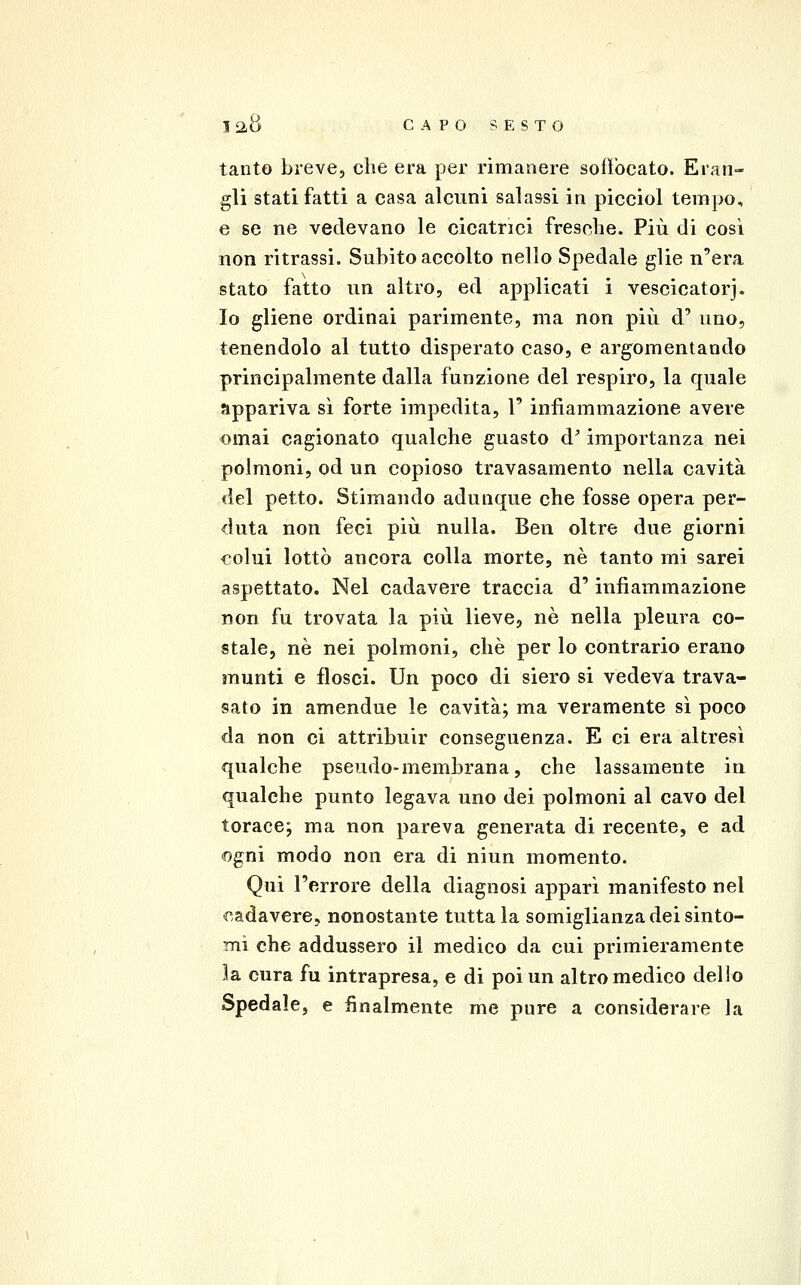 128 CAPO SESTO

tanto breve, che era per rimanere soffocato. Erangli stati fatti a casa alcuni salassi in picciol tempo, e se ne vedevano le cicatrici fresche. Più di così non ritrassi. Subito accolto nello Spedale glie n'era stato fatto un altro, ed applicati i vescicatorj. Io gliene ordinai parimente, ma non più d' uno, tenendolo al tutto disperato caso, e argomentando principalmente dalla funzione del respiro, la quale appariva sì forte impedita, l' infiammazione avere omai cagionato qualche guasto d' importanza nei polmoni, od un copioso travasamento nella cavità del petto. Stimando adunque che fosse opera perduta non feci più nulla. Ben oltre due giorni colui lottò ancora colla morte, nè tanto mi sarei aspettato. Nel cadavere traccia d' infiammazione non fu trovata la più lieve, nè nella pleura costale, nè nei polmoni, chè per lo contrario erano munti e flosci. Un poco di siero si vedeva travasato in amendue le cavità; ma veramente sì poco da non ci attribuir conseguenza. E ci era altresì qualche pseudo-membrana, che lassamente in qualche punto legava uno dei polmoni al cavo del torace; ma non pareva generata di recente, e ad ogni modo non era di niun momento.

Qui l'errore della diagnosi apparì manifesto nel cadavere, nonostante tutta la somiglianza dei sintomi che addussero il medico da cui primieramente la cura fu intrapresa, e di poi un altro medico dello Spedale, e finalmente me pure a considerare la